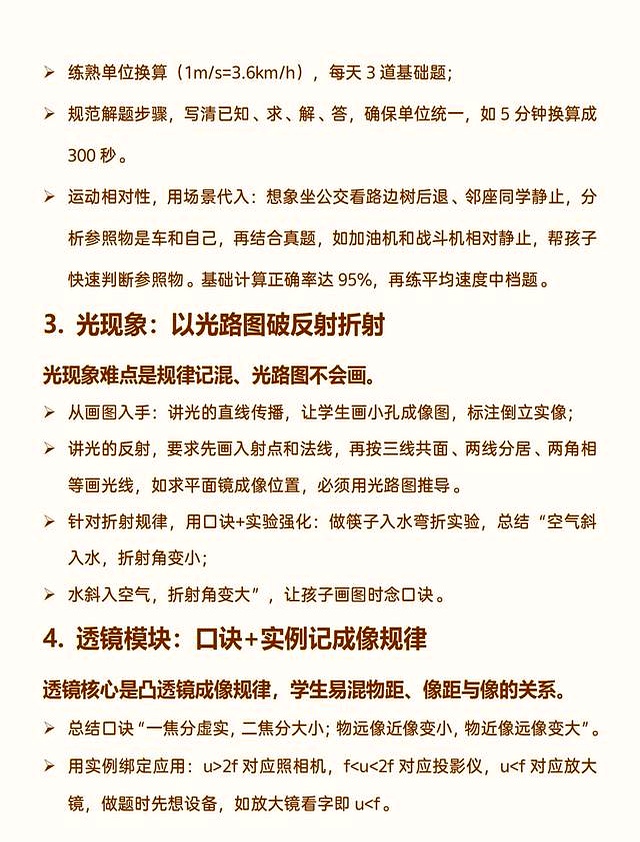 ➢ 练熟单位换算（1m/s=3.6km/h），每天 3 道基础题；

➢ 规范解题步骤，写清已知、求、解、答，确保单位统一，如 5 分钟换算成 300 秒。

➢ 运动相对性，用场景代入：想象坐公交看路边树后退、邻座同学静止，分析参照物是车和自己，再结合真题，如加油机和战斗机相对静止，帮孩子快速判断参照物。基础计算正确率达 95%，再练平均速度中档题。

3. 光现象：以光路图破反射折射

光现象难点是规律记混、光路图不会画。

➢ 从画图入手：讲光的直线传播，让学生画小孔成像图，标注倒立实像；

➢ 讲光的反射，要求先画入射点和法线，再按三线共面、两线分居、两角相等画光线，如求平面镜成像位置，必须用光路图推导。

➢ 针对折射规律，用口诀+实验强化：做筷子入水弯折实验，总结“空气斜入水，折射角变小；

➢ 水斜入空气，折射角变大”，让孩子画图时念口诀。

4. 透镜模块：口诀+实例记成像规律

透镜核心是凸透镜成像规律，学生易混物距、像距与像的关系。

➢ 总结口诀“一焦分虚实，二焦分大小；物远像近像变小，物近像远像变大”。

➢ 用实例绑定应用：u>2f 对应照相机，f<u<2f 对应投影仪，u<f 对应放大镜，做题时先想设备，如放大镜看字即 u<f。